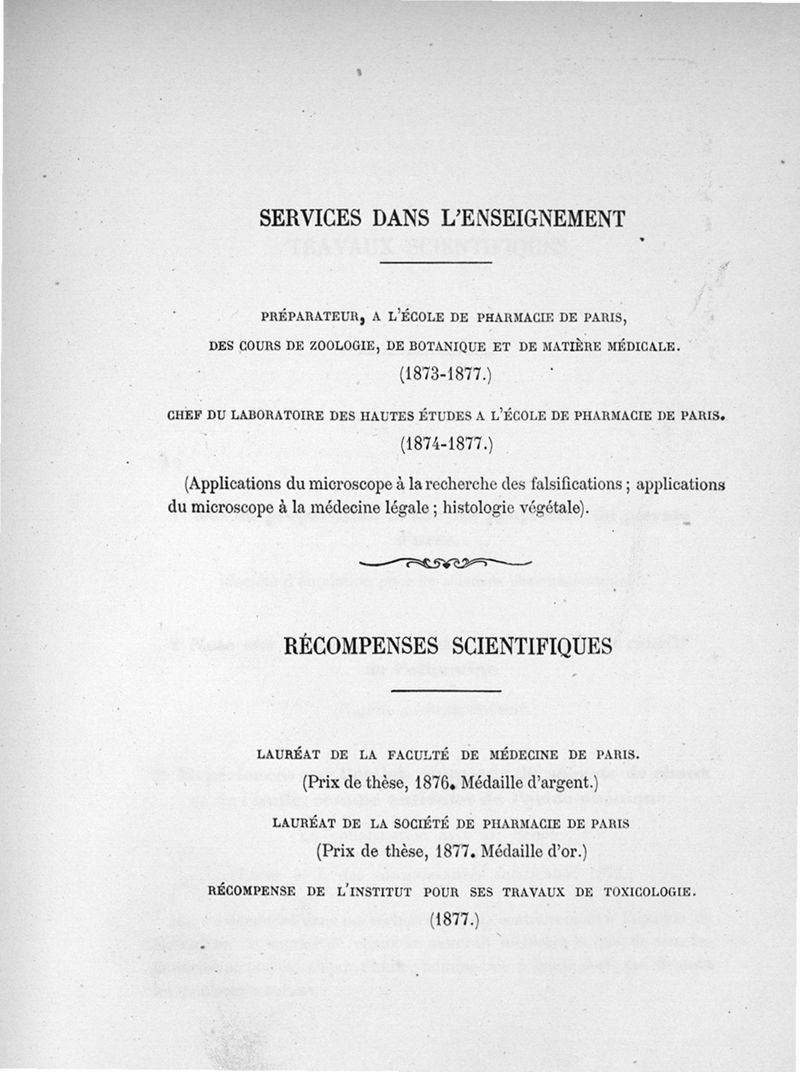 SERVICES DANS L'ENSEIGNEMENT

PRÉPARATEUR, A L'ÉCOLE DE PHARMACIE DE PARIS, DES COURS DE ZOOLOGIE, DE BOTANIQUE ET DE MATIÈRE MÉDICALE.

(1873-1877.)

CHEF DU LABORATOIRE DES HAUTES ÉTUDES A L'ÉCOLE DE PHARMACIE DE PARIS.

(1874-1877.)

(Applications du microscope à la recherche des falsifications ; applications du microscope à la médecine légale ; histologie végétale).

RÉCOMPENSES SCIENTIFIQUES

LAURÉAT DE LA FACULTÉ DE MÉDECINE DE PARIS.

(Prix de thèse, 1876. Médaille d'argent.)

LAURÉAT DE LA SOCIÉTÉ DE PHARMACIE DE PARIS

(Prix de thèse, 1877. Médaille d'or.)

RÉCOMPENSE DE L'INSTITUT POUR SES TRAVAUX DE TOXICOLOGIE.

(1877.)